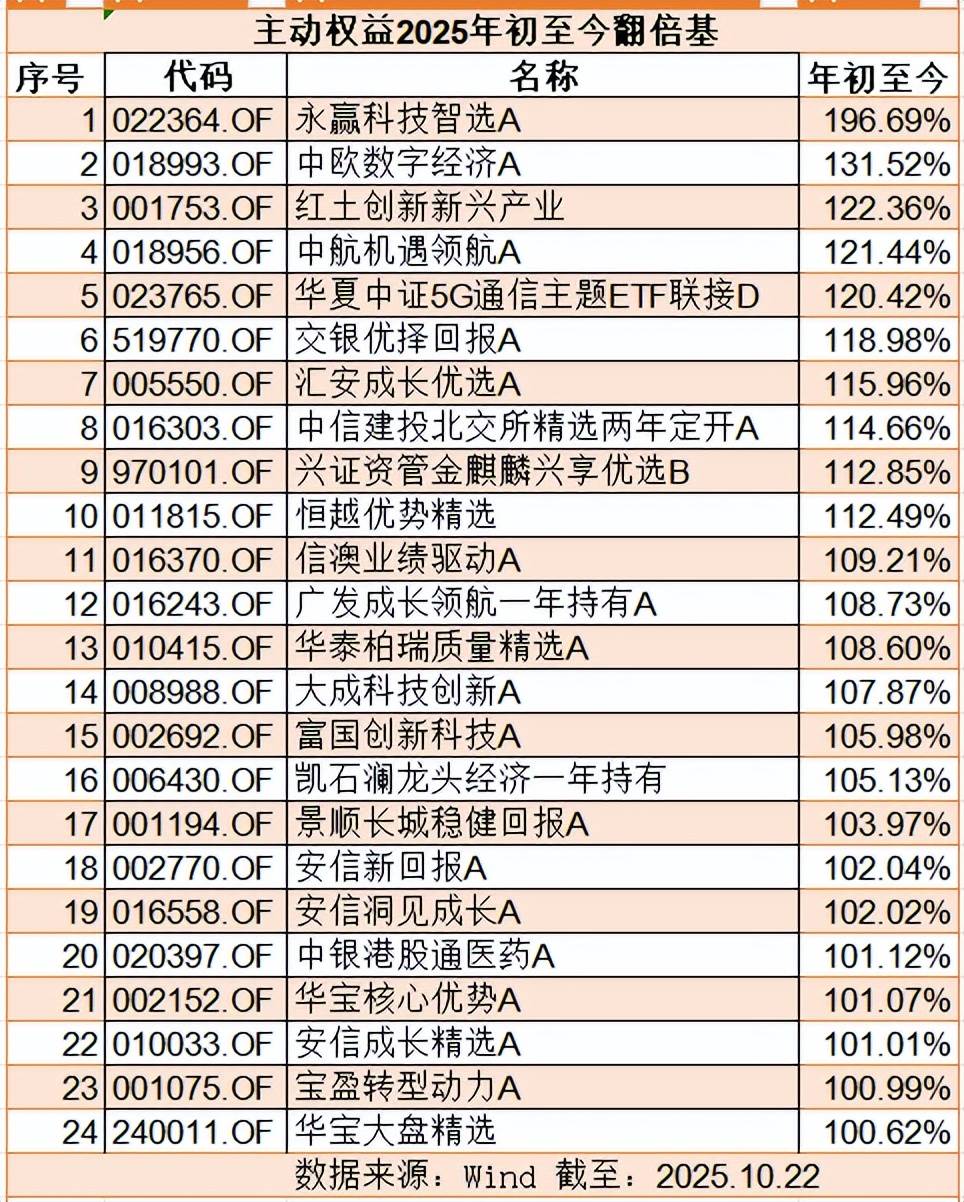 主动权益2025年初至今翻倍基

| 序号 | 代码 | 名称 | 年初至今 |
|---|---|---|---|
| 1 | 022364.OF | 永赢科技智选A | 196.69% |
| 2 | 018993.OF | 中欧数字经济A | 131.52% |
| 3 | 001753.OF | 红土创新新兴产业 | 122.36% |
| 4 | 018956.OF | 中航机遇领航A | 121.44% |
| 5 | 023765.OF | 华夏中证5G通信主题ETF联接D | 120.42% |
| 6 | 519770.OF | 交银优择回报A | 118.98% |
| 7 | 005550.OF | 汇安成长优选A | 115.96% |
| 8 | 016303.OF | 中信建投北交所精选两年定开A | 114.66% |
| 9 | 970101.OF | 兴证资管金麒麟兴享优选B | 112.85% |
| 10 | 011815.OF | 恒越优势精选 | 112.49% |
| 11 | 016370.OF | 信澳业绩驱动A | 109.21% |
| 12 | 016243.OF | 广发成长领航一年持有A | 108.73% |
| 13 | 010415.OF | 华泰柏瑞质量精选A | 108.60% |
| 14 | 008988.OF | 大成科技创新A | 107.87% |
| 15 | 002692.OF | 富国创新科技A | 105.98% |
| 16 | 006430.OF | 凯石澜龙头经济一年持有 | 105.13% |
| 17 | 001194.OF | 景顺长城稳健回报A | 103.97% |
| 18 | 002770.OF | 安信新回报A | 102.04% |
| 19 | 016558.OF | 安信洞见成长A | 102.02% |
| 20 | 020397.OF | 中银港股通医药A | 101.12% |
| 21 | 002152.OF | 华宝核心优势A | 101.07% |
| 22 | 010033.OF | 安信成长精选A | 101.01% |
| 23 | 001075.OF | 宝盈转型动力A | 100.99% |
| 24 | 240011.OF | 华宝大盘精选 | 100.62% |

数据来源：Wind 截至：2025.10.22